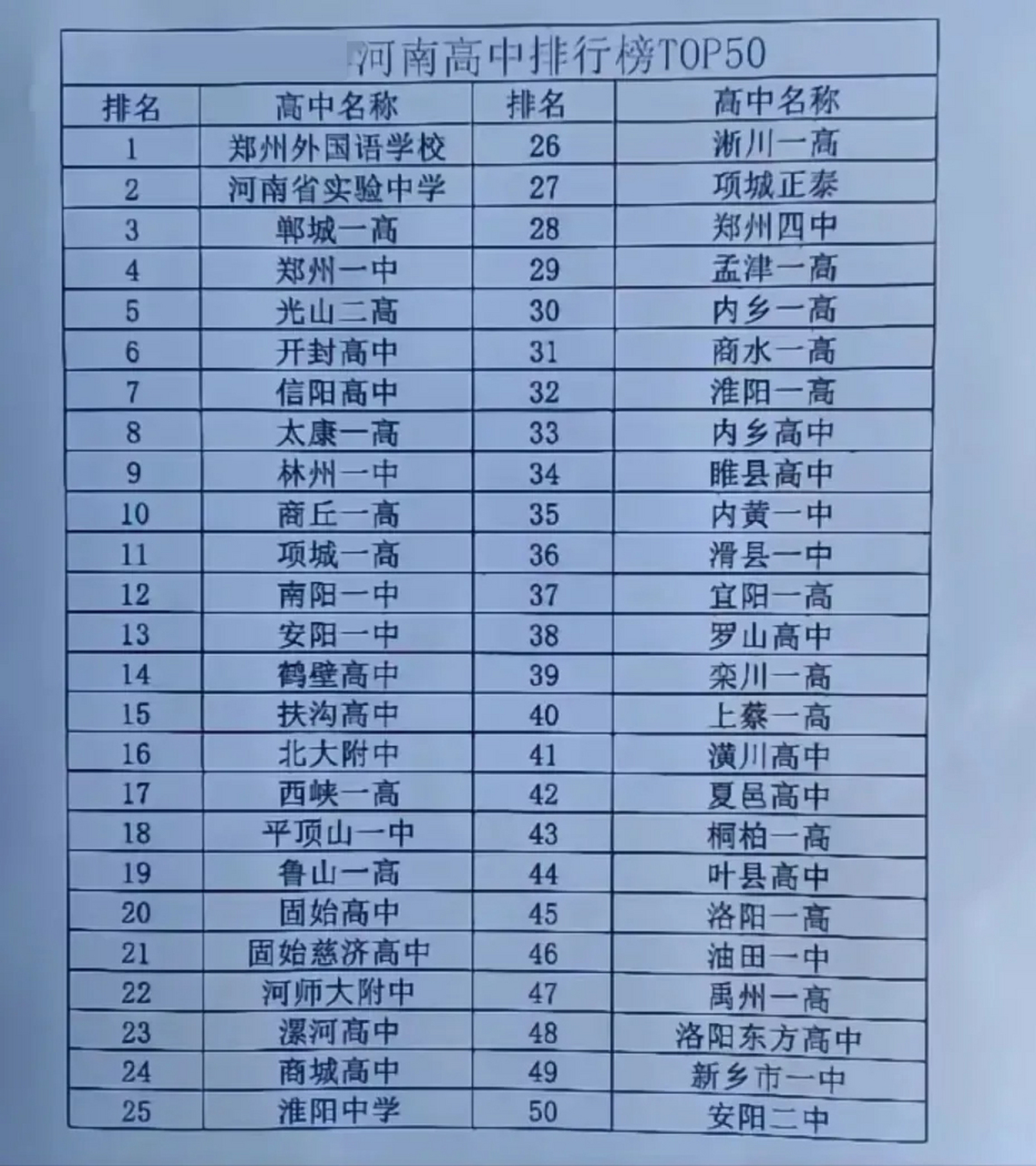 河南高中排行榜TOP50

| 排名 | 高中名称 | 排名 | 高中名称 |
|---|---|---|---|
| 1 | 郑州外国语学校 | 26 | 淅川一高 |
| 2 | 河南省实验中学 | 27 | 项城正泰 |
| 3 | 郸城一高 | 28 | 郑州四中 |
| 4 | 郑州一中 | 29 | 孟津一高 |
| 5 | 光山二高 | 30 | 内乡一高 |
| 6 | 开封高中 | 31 | 商水一高 |
| 7 | 信阳高中 | 32 | 淮阳一高 |
| 8 | 太康一高 | 33 | 内乡高中 |
| 9 | 林州一中 | 34 | 睢县高中 |
| 10 | 商丘一高 | 35 | 内黄一中 |
| 11 | 项城一高 | 36 | 滑县一中 |
| 12 | 南阳一中 | 37 | 宜阳一高 |
| 13 | 安阳一中 | 38 | 罗山高中 |
| 14 | 鹤壁高中 | 39 | 栾川一高 |
| 15 | 扶沟高中 | 40 | 上蔡一高 |
| 16 | 北大附中 | 41 | 潢川高中 |
| 17 | 西峡一高 | 42 | 夏邑高中 |
| 18 | 平顶山一中 | 43 | 桐柏一高 |
| 19 | 鲁山一高 | 44 | 叶县高中 |
| 20 | 固始高中 | 45 | 洛阳一高 |
| 21 | 固始慈济高中 | 46 | 油田一中 |
| 22 | 河师大附中 | 47 | 禹州一高 |
| 23 | 漯河高中 | 48 | 洛阳东方高中 |
| 24 | 商城高中 | 49 | 新乡市一中 |
| 25 | 淮阳中学 | 50 | 安阳二中 |